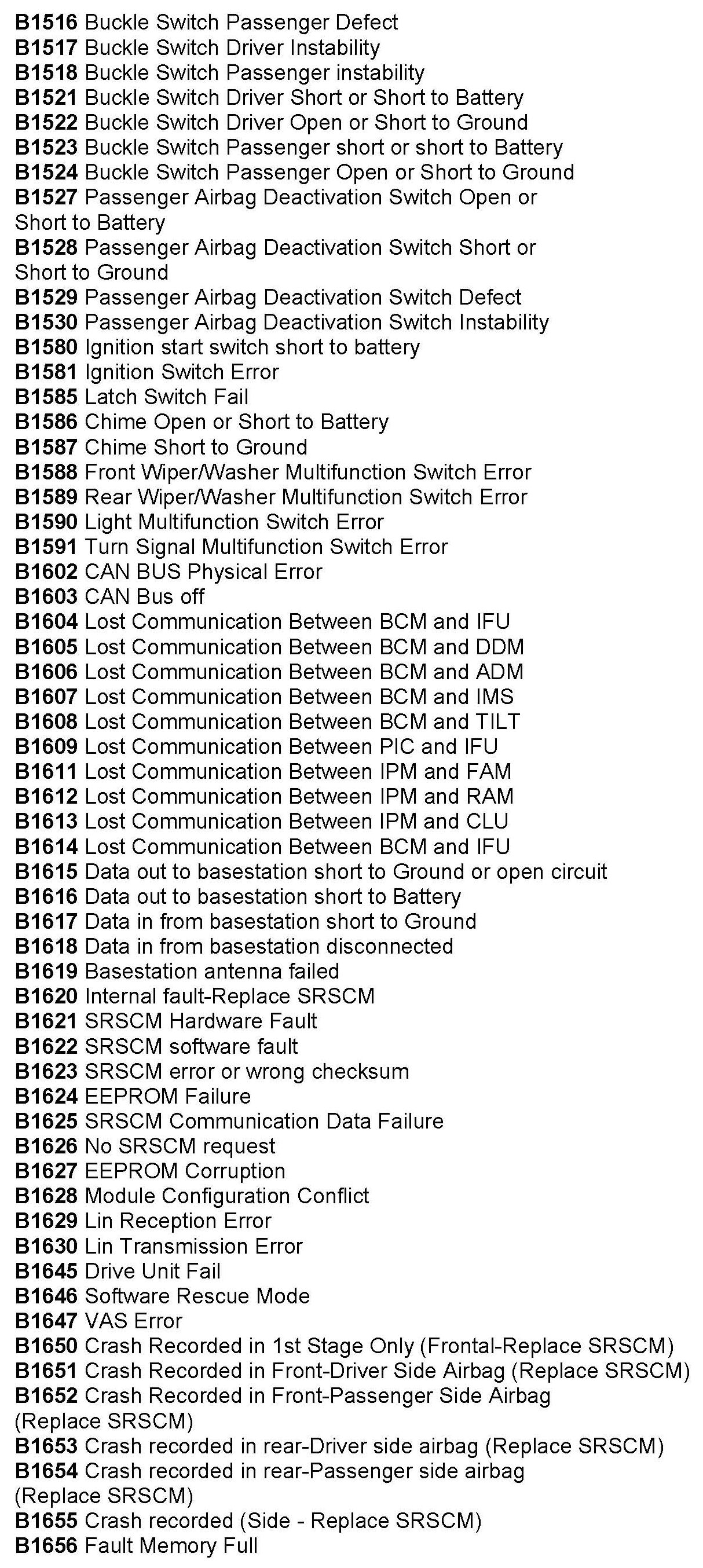 B1516 Buckle Switch Passenger Defect
B1517 Buckle Switch Driver Instability
B1518 Buckle Switch Passenger instability
B1521 Buckle Switch Driver Short or Short to Battery
B1522 Buckle Switch Driver Open or Short to Ground
B1523 Buckle Switch Passenger short or short to Battery
B1524 Buckle Switch Passenger Open or Short to Ground
B1527 Passenger Airbag Deactivation Switch Open or Short to Battery
B1528 Passenger Airbag Deactivation Switch Short or Short to Ground
B1529 Passenger Airbag Deactivation Switch Defect
B1530 Passenger Airbag Deactivation Switch Instability
B1580 Ignition start switch short to battery
B1581 Ignition Switch Error
B1585 Latch Switch Fail
B1586 Chime Open or Short to Battery
B1587 Chime Short to Ground
B1588 Front Wiper/Washer Multifunction Switch Error
B1589 Rear Wiper/Washer Multifunction Switch Error
B1590 Light Multifunction Switch Error
B1591 Turn Signal Multifunction Switch Error
B1602 CAN BUS Physical Error
B1603 CAN Bus off
B1604 Lost Communication Between BCM and IFU
B1605 Lost Communication Between BCM and DDM
B1606 Lost Communication Between BCM and ADM
B1607 Lost Communication Between BCM and IMS
B1608 Lost Communication Between BCM and TILT
B1609 Lost Communication Between PIC and IFU
B1611 Lost Communication Between IPM and FAM
B1612 Lost Communication Between IPM and RAM
B1613 Lost Communication Between IPM and CLU
B1614 Lost Communication Between BCM and IFU
B1615 Data out to basestation short to Ground or open circuit
B1616 Data out to basestation short to Battery
B1617 Data in from basestation short to Ground
B1618 Data in from basestation disconnected
B1619 Basestation antenna failed
B1620 Internal fault-Replace SRSCM
B1621 SRSCM Hardware Fault
B1622 SRSCM software fault
B1623 SRSCM error or wrong checksum
B1624 EEPROM Failure
B1625 SRSCM Communication Data Failure
B1626 No SRSCM request
B1627 EEPROM Corruption
B1628 Module Configuration Conflict
B1629 Lin Reception Error
B1630 Lin Transmission Error
B1645 Drive Unit Fail
B1646 Software Rescue Mode
B1647 VAS Error
B1650 Crash Recorded in 1st Stage Only (Frontal-Replace SRSCM)
B1651 Crash Recorded in Front-Driver Side Airbag (Replace SRSCM)
B1652 Crash Recorded in Front-Passenger Side Airbag (Replace SRSCM)
B1653 Crash recorded in rear-Driver side airbag (Replace SRSCM)
B1654 Crash recorded in rear-Passenger side airbag (Replace SRSCM)
B1655 Crash recorded (Side - Replace SRSCM)
B1656 Fault Memory Full